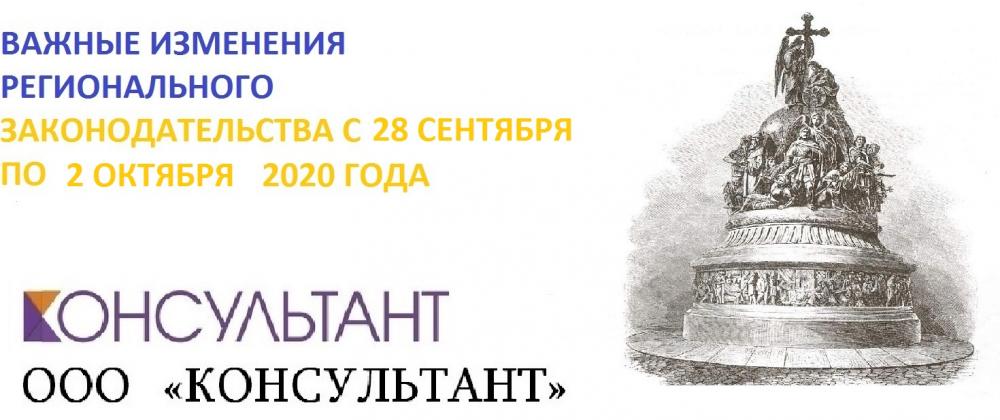 ВАЖНЫЕ ИЗМЕНЕНИЯ РЕГИОНАЛЬНОГО ЗАКОНОДАТЕЛЬСТВА С 28 СЕНТЯБРЯ ПО 2 ОКТЯБРЯ 2020 ГОДА

КОНСУЛЬТАНТ

ООО «КОНСУЛЬТАНТ»